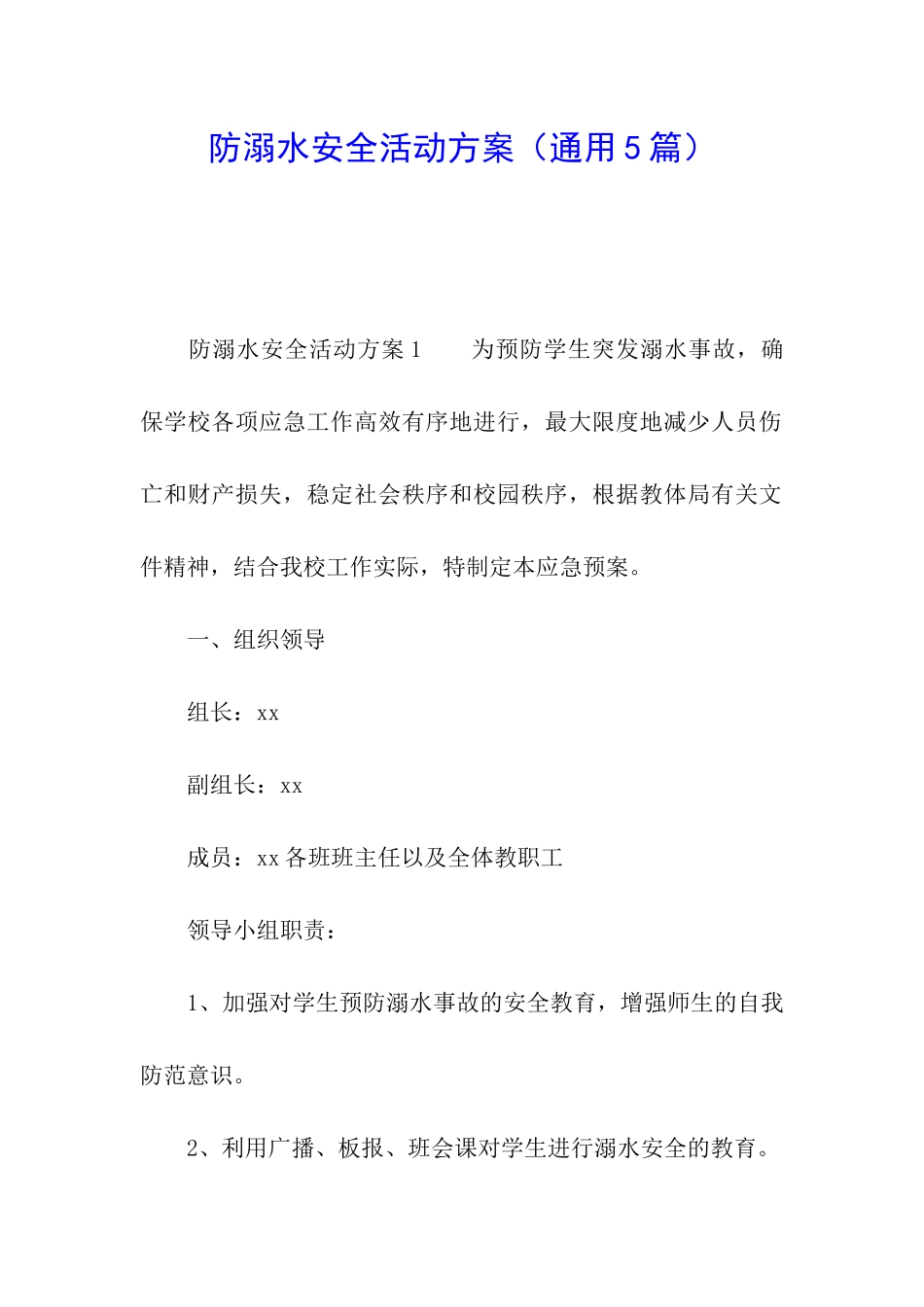 防溺水安全活动方案（通用5篇）

防溺水安全活动方案1　　为预防学生突发溺水事故，确保学校各项应急工作高效有序地进行，最大限度地减少人员伤亡和财产损失，稳定社会秩序和校园秩序，根据教体局有关文件精神，结合我校工作实际，特制定本应急预案。

一、组织领导

组长：xx

副组长：xx

成员：xx各班班主任以及全体教职工

领导小组职责：

1、加强对学生预防溺水事故的安全教育，增强师生的自我防范意识。

2、利用广播、板报、班会课对学生进行溺水安全的教育。